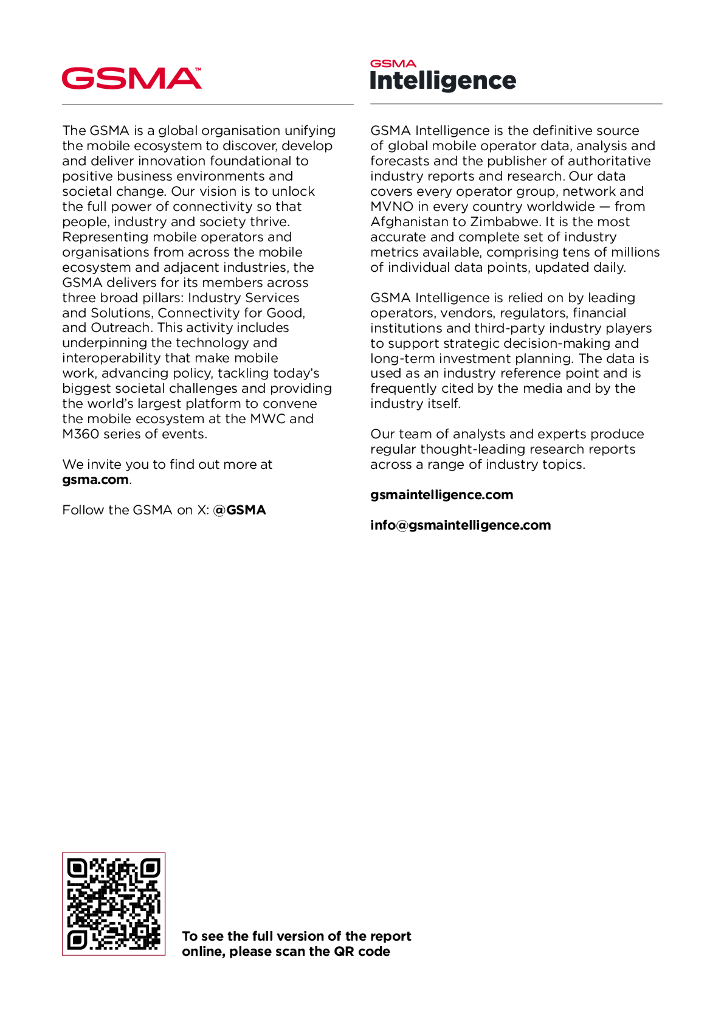 GSMA™

The GSMA is a global organisation unifying the mobile ecosystem to discover, develop and deliver innovation foundational to positive business environments and societal change. Our vision is to unlock the full power of connectivity so that people, industry and society thrive. Representing mobile operators and organisations from across the mobile ecosystem and adjacent industries, the GSMA delivers for its members across three broad pillars: Industry Services and Solutions, Connectivity for Good, and Outreach. This activity includes underpinning the technology and interoperability that make mobile work, advancing policy, tackling today's biggest societal challenges and providing the world's largest platform to convene the mobile ecosystem at the MWC and M360 series of events.

We invite you to find out more at gsma.com.

Follow the GSMA on X: @GSMA

GSMA Intelligence

GSMA Intelligence is the definitive source of global mobile operator data, analysis and forecasts and the publisher of authoritative industry reports and research. Our data covers every operator group, network and MVNO in every country worldwide — from Afghanistan to Zimbabwe. It is the most accurate and complete set of industry metrics available, comprising tens of millions of individual data points, updated daily.

GSMA Intelligence is relied on by leading operators, vendors, regulators, financial institutions and third-party industry players to support strategic decision-making and long-term investment planning. The data is used as an industry reference point and is frequently cited by the media and by the industry itself.

Our team of analysts and experts produce regular thought-leading research reports across a range of industry topics.

gsmaintelligence.com

info@gsmaintelligence.com

To see the full version of the report online, please scan the QR code